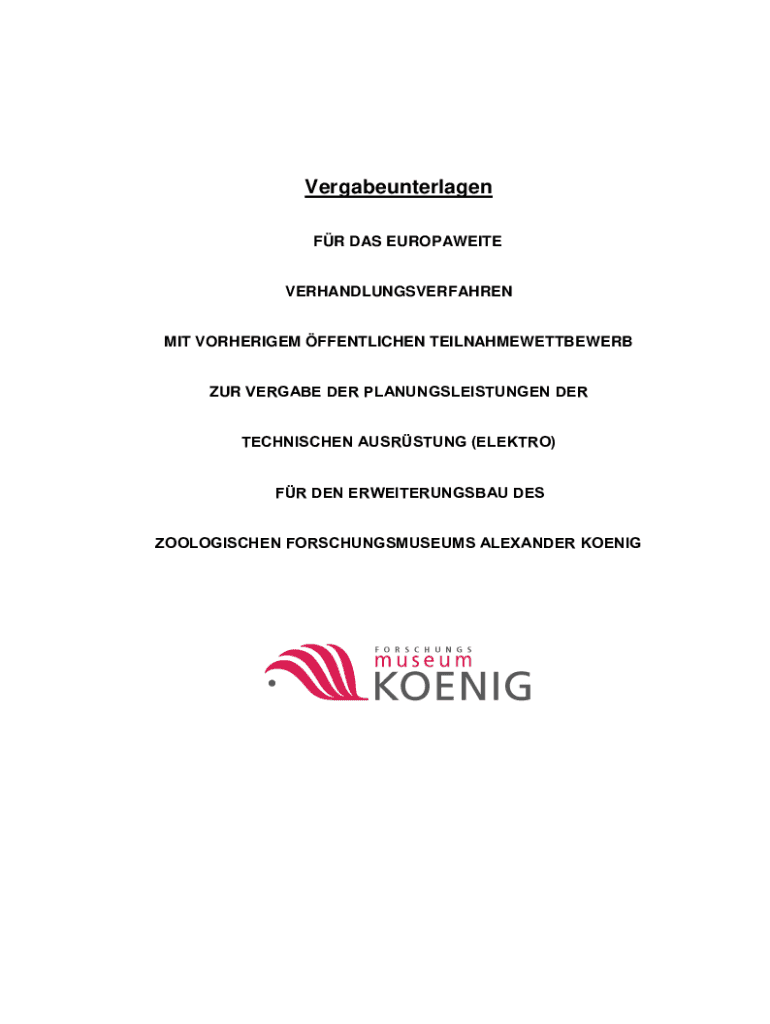 Vergabeunterlagen

FÜR DAS EUROPAWEITE

VERHANDLUNGSVERFAHREN

MIT VORHERIGEM ÖFFENTLICHEN TEILNAHMEWETTBEWERB

ZUR VERGABE DER PLANUNGSLEISTUNGEN DER

TECHNISCHEN AUSRÜSTUNG (ELEKTRO)

FÜR DEN ERWEITERUNGSBAU DES

ZOOLOGISCHEN FORSCHUNGSMUSEUMS ALEXANDER KOENIG

FORSCHUNGS
museum
KOENIG